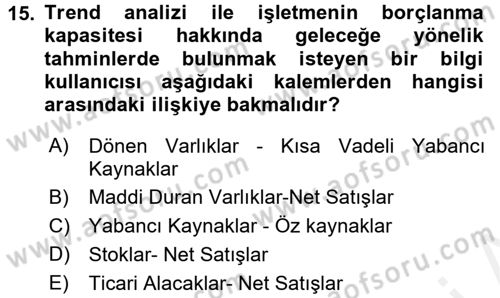 15. Trend analizi ile işletmenin borçlanma kapasitesi hakkında geleceğe yönelik tahminlerde bulunmak isteyen bir bilgi kullanıcısı aşağıdaki kalemlerden hangisi arasındaki ilişkiye bakmalıdır?

A) Dönen Varlıklar - Kısa Vadeli Yabancı Kaynaklar

B) Maddi Duran Varlıklar-Net Satışlar

C) Yabancı Kaynaklar - Öz kaynaklar

D) Stoklar- Net Satışlar

E) Ticari Alacaklar- Net Satışlar

www.aofsoru.com